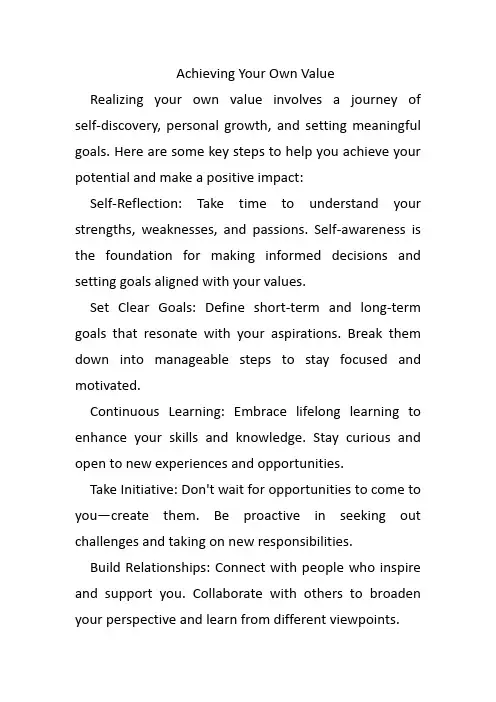 Achieving Your Own Value

Realizing your own value involves a journey of self-discovery, personal growth, and setting meaningful goals. Here are some key steps to help you achieve your potential and make a positive impact:

Self-Reflection: Take time to understand your strengths, weaknesses, and passions. Self-awareness is the foundation for making informed decisions and setting goals aligned with your values.

Set Clear Goals: Define short-term and long-term goals that resonate with your aspirations. Break them down into manageable steps to stay focused and motivated.

Continuous Learning: Embrace lifelong learning to enhance your skills and knowledge. Stay curious and open to new experiences and opportunities.

Take Initiative: Don't wait for opportunities to come to you—create them. Be proactive in seeking out challenges and taking on new responsibilities.

Build Relationships: Connect with people who inspire and support you. Collaborate with others to broaden your perspective and learn from different viewpoints.